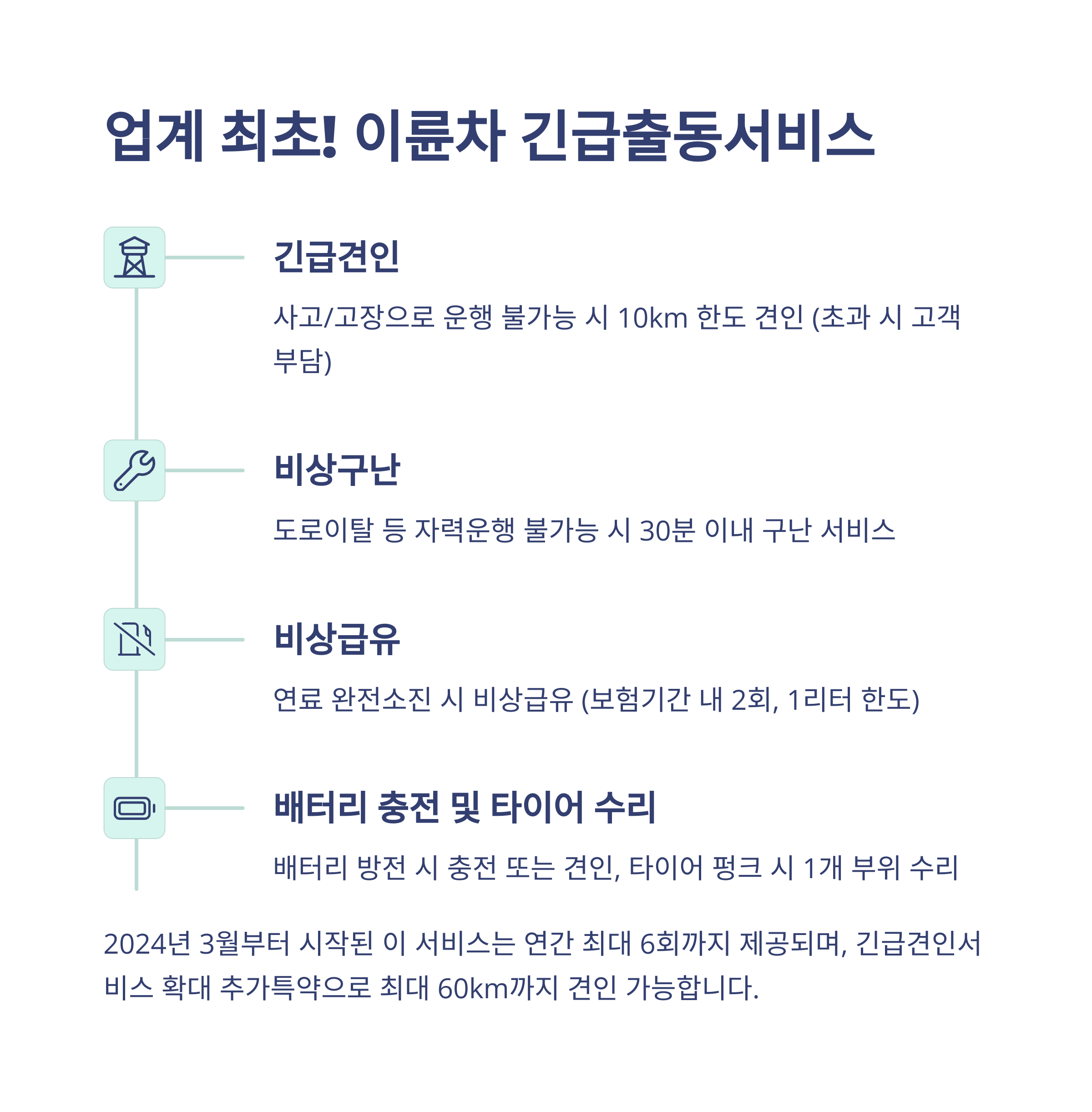 업계 최초! 이륜차 긴급출동서비스

긴급견인

사고/고장으로 운행 불가능 시 10km 한도 견인 (초과 시 고객 부담)

비상구난

도로이탈 등 자력운행 불가능 시 30분 이내 구난 서비스

비상급유

연료 완전소진 시 비상급유 (보험기간 내 2회, 1리터 한도)

배터리 충전 및 타이어 수리

배터리 방전 시 충전 또는 견인, 타이어 펑크 시 1개 부위 수리

2024년 3월부터 시작된 이 서비스는 연간 최대 6회까지 제공되며, 긴급견인서비스 확대 추가특약으로 최대 60km까지 견인 가능합니다.